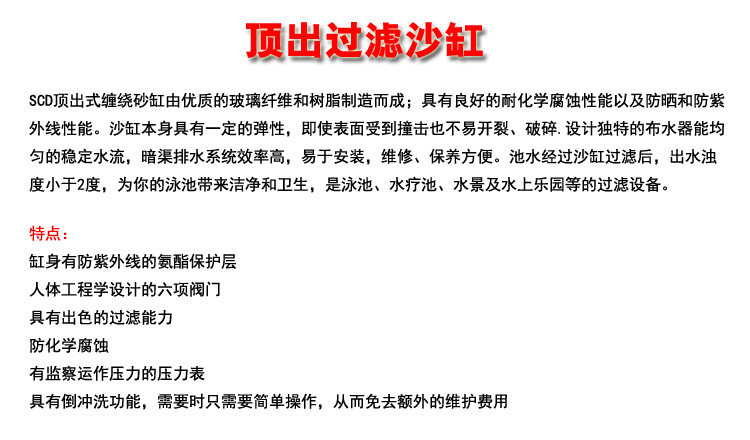 顶出过滤沙缸

SCD顶出式缠绕砂缸由优质的玻璃纤维和树脂制造而成；具有良好的耐化学腐蚀性能以及防晒和防紫外线性能。沙缸本身具有一定的弹性，即使表面受到撞击也不易开裂、破碎.设计独特的布水器能均匀的稳定水流，暗渠排水系统效率高，易于安装，维修、保养方便。池水经过沙缸过滤后，出水浊度小于2度，为你的泳池带来洁净和卫生，是泳池、水疗池、水景及水上乐园等的过滤设备。

特点：
缸身有防紫外线的氨酯保护层
人体工程学设计的六项阀门
具有出色的过滤能力
防化学腐蚀
有监察运作压力的压力表
具有倒冲洗功能，需要时只需要简单操作，从而免去额外的维护费用